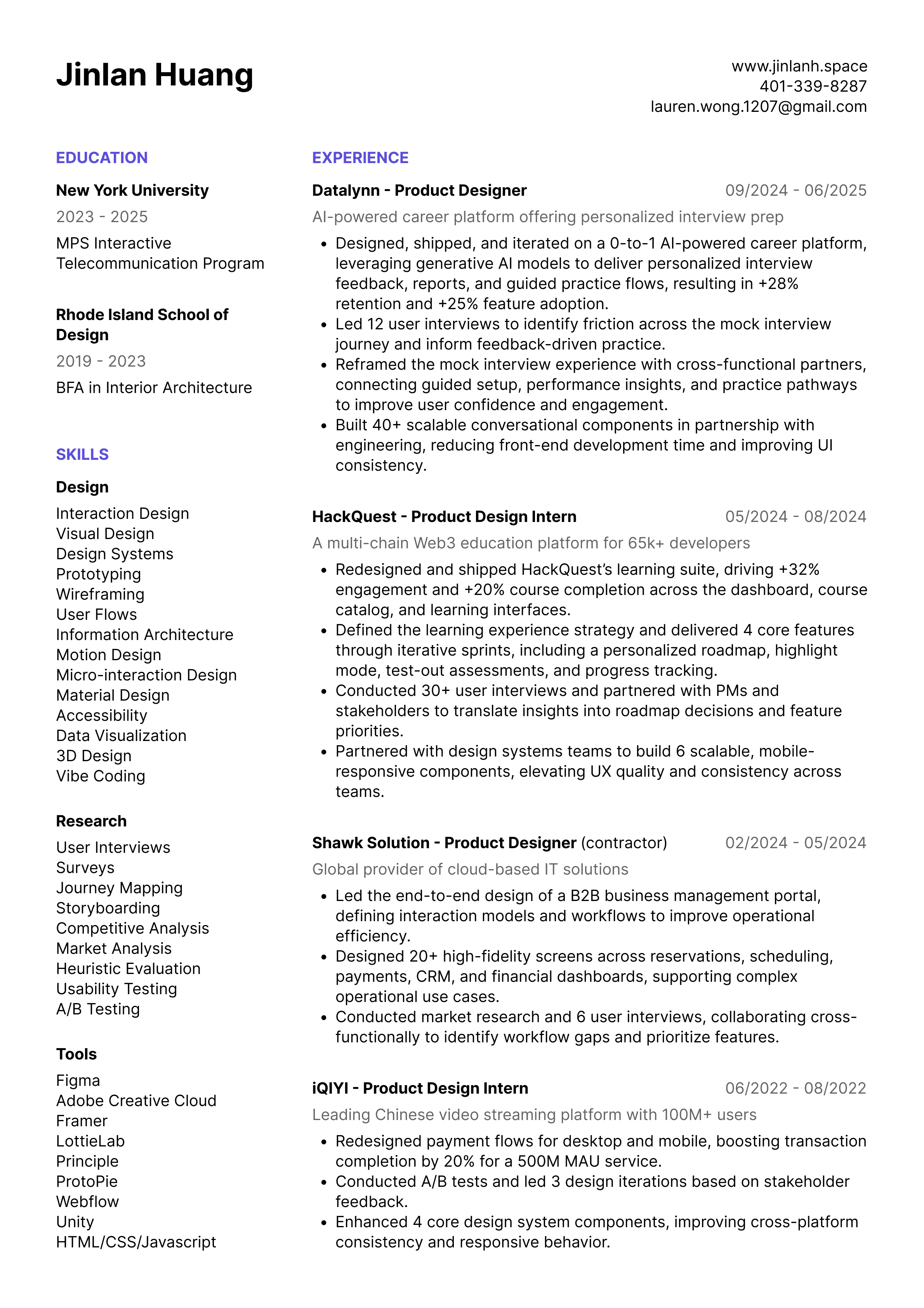 Jinlan Huang

www.jinlanh.space
401-339-8287
lauren.wong.1207@gmail.com

EDUCATION

New York University
2023 - 2025
MPS Interactive Telecommunication Program

Rhode Island School of Design
2019 - 2023
BFA in Interior Architecture

SKILLS

Design
Interaction Design
Visual Design
Design Systems
Prototyping
Wireframing
User Flows
Information Architecture
Motion Design
Micro-interaction Design
Material Design
Accessibility
Data Visualization
3D Design
Vibe Coding

Research
User Interviews
Surveys
Journey Mapping
Storyboarding
Competitive Analysis
Market Analysis
Heuristic Evaluation
Usability Testing
A/B Testing

Tools
Figma
Adobe Creative Cloud
Framer
LottieLab
Principle
ProtoPie
Webflow
Unity
HTML/CSS/Javascript

EXPERIENCE

Datalynn - Product Designer 09/2024 - 06/2025
AI-powered career platform offering personalized interview prep
• Designed, shipped, and iterated on a 0-to-1 AI-powered career platform, leveraging generative AI models to deliver personalized interview feedback, reports, and guided practice flows, resulting in +28% retention and +25% feature adoption.
• Led 12 user interviews to identify friction across the mock interview journey and inform feedback-driven practice.
• Reframed the mock interview experience with cross-functional partners, connecting guided setup, performance insights, and practice pathways to improve user confidence and engagement.
• Built 40+ scalable conversational components in partnership with engineering, reducing front-end development time and improving UI consistency.

HackQuest - Product Design Intern 05/2024 - 08/2024
A multi-chain Web3 education platform for 65k+ developers
• Redesigned and shipped HackQuest's learning suite, driving +32% engagement and +20% course completion across the dashboard, course catalog, and learning interfaces.
• Defined the learning experience strategy and delivered 4 core features through iterative sprints, including a personalized roadmap, highlight mode, test-out assessments, and progress tracking.
• Conducted 30+ user interviews and partnered with PMs and stakeholders to translate insights into roadmap decisions and feature priorities.
• Partnered with design systems teams to build 6 scalable, mobile-responsive components, elevating UX quality and consistency across teams.

Shawk Solution - Product Designer (contractor) 02/2024 - 05/2024
Global provider of cloud-based IT solutions
• Led the end-to-end design of a B2B business management portal, defining interaction models and workflows to improve operational efficiency.
• Designed 20+ high-fidelity screens across reservations, scheduling, payments, CRM, and financial dashboards, supporting complex operational use cases.
• Conducted market research and 6 user interviews, collaborating cross-functionally to identify workflow gaps and prioritize features.

iQIYI - Product Design Intern 06/2022 - 08/2022
Leading Chinese video streaming platform with 100M+ users
• Redesigned payment flows for desktop and mobile, boosting transaction completion by 20% for a 500M MAU service.
• Conducted A/B tests and led 3 design iterations based on stakeholder feedback.
• Enhanced 4 core design system components, improving cross-platform consistency and responsive behavior.